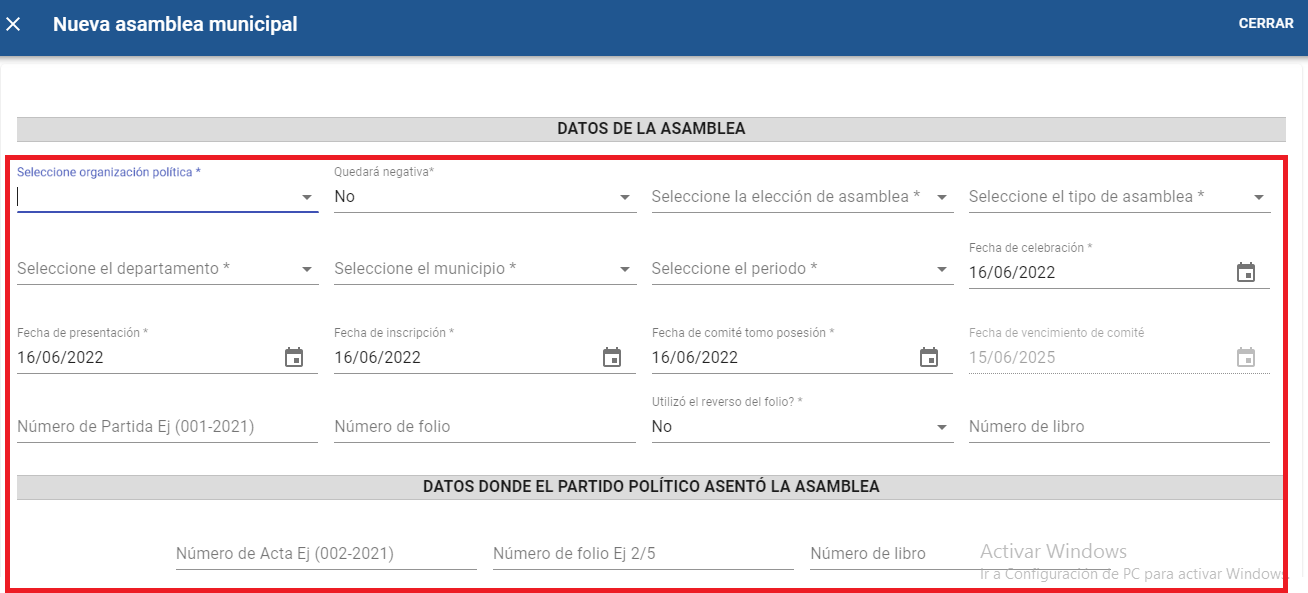 Nueva asamblea municipal

CERRAR

DATOS DE LA ASAMBLEA

Seleccione organización política *

Quedará negativa*
No

Seleccione la elección de asamblea *

Seleccione el tipo de asamblea *

Seleccione el departamento *

Seleccione el municipio *

Seleccione el periodo *

Fecha de celebración *
16/06/2022

Fecha de presentación *
16/06/2022

Fecha de inscripción *
16/06/2022

Fecha de comité tomo posesión *
16/06/2022

Fecha de vencimiento de comité
15/06/2025

Número de Partida Ej (001-2021)

Número de folio

Utilizó el reverso del folio? *
No

Número de libro

DATOS DONDE EL PARTIDO POLÍTICO ASENTÓ LA ASAMBLEA

Número de Acta Ej (002-2021)

Número de folio Ej 2/5

Número de libro

Activar Windows
Ir a Configuración de PC para activar Windows.